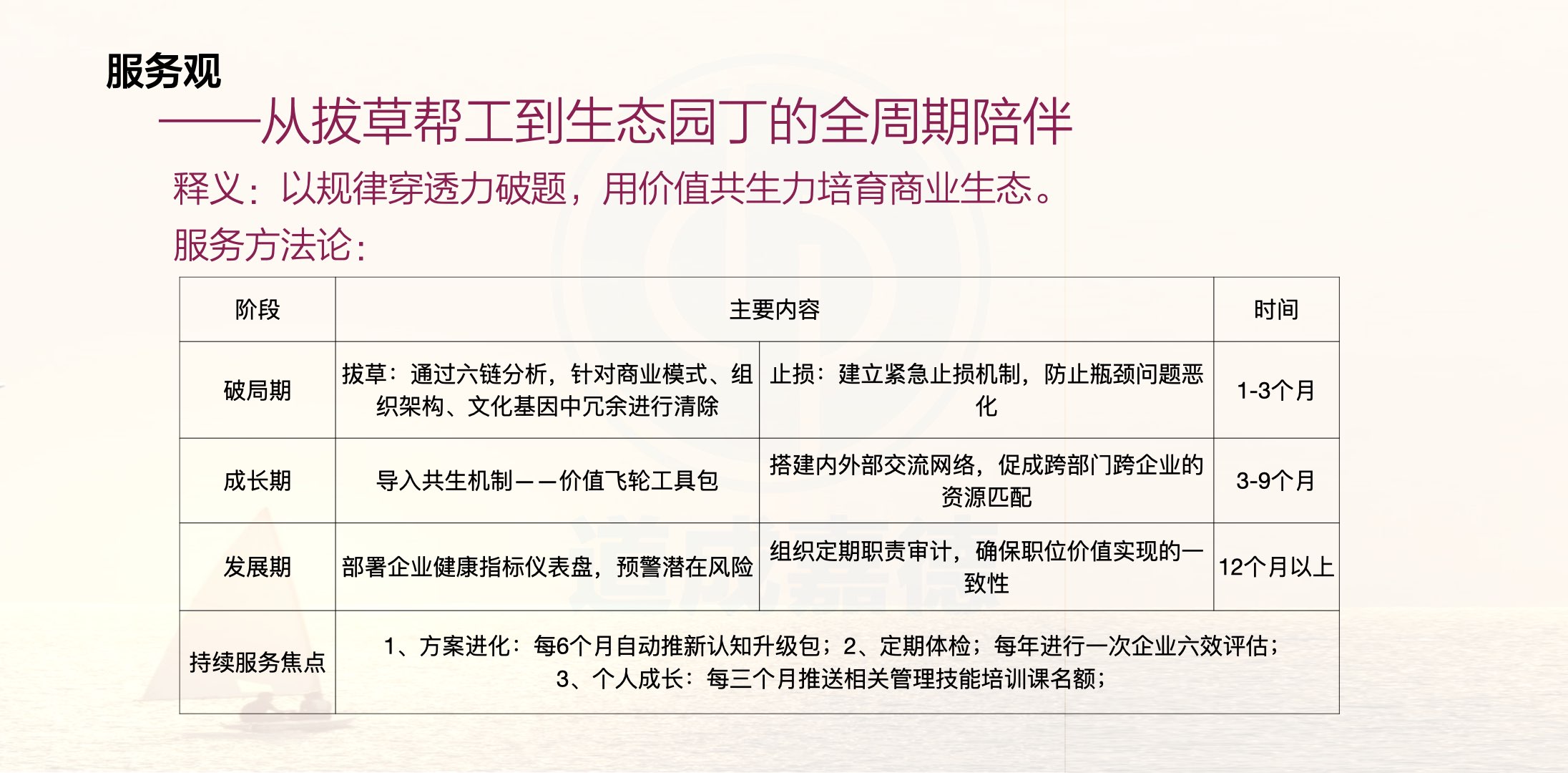 服务观

——从拔草帮工到生态园丁的全周期陪伴

释义：以规律穿透力破题，用价值共生力培育商业生态。

服务方法论：

| 阶段 | 主要内容 | | 时间 |
|---|---|---|---|
| 破局期 | 拔草：通过六链分析，针对商业模式、组织架构、文化基因中冗余进行清除 | 止损：建立紧急止损机制，防止瓶颈问题恶化 | 1-3个月 |
| 成长期 | 导入共生机制——价值飞轮工具包 | 搭建内外部交流网络，促成跨部门跨企业的资源匹配 | 3-9个月 |
| 发展期 | 部署企业健康指标仪表盘，预警潜在风险 | 组织定期职责审计，确保职位价值实现的一致性 | 12个月以上 |
| 持续服务焦点 | 1、方案进化：每6个月自动推新认知升级包；2、定期体检；每年进行一次企业六效评估；3、个人成长：每三个月推送相关管理技能培训课名额； | | |